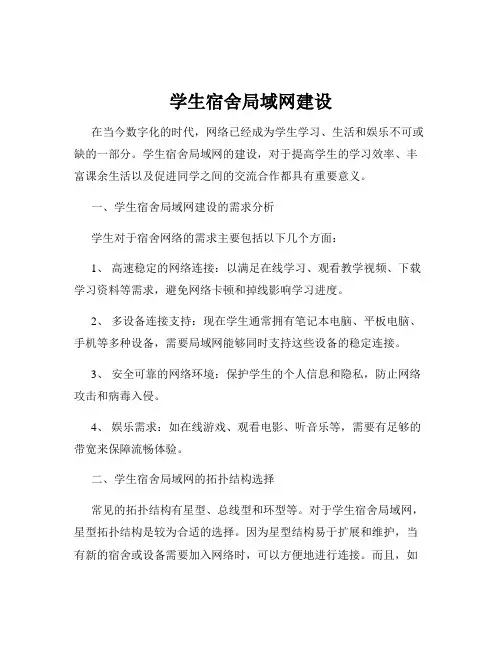 学生宿舍局域网建设

在当今数字化的时代，网络已经成为学生学习、生活和娱乐不可或缺的一部分。学生宿舍局域网的建设，对于提高学生的学习效率、丰富课余生活以及促进同学之间的交流合作都具有重要意义。

一、学生宿舍局域网建设的需求分析

学生对于宿舍网络的需求主要包括以下几个方面：

1、 高速稳定的网络连接：以满足在线学习、观看教学视频、下载学习资料等需求，避免网络卡顿和掉线影响学习进度。

2、 多设备连接支持：现在学生通常拥有笔记本电脑、平板电脑、手机等多种设备，需要局域网能够同时支持这些设备的稳定连接。

3、 安全可靠的网络环境：保护学生的个人信息和隐私，防止网络攻击和病毒入侵。

4、 娱乐需求：如在线游戏、观看电影、听音乐等，需要有足够的带宽来保障流畅体验。

二、学生宿舍局域网的拓扑结构选择

常见的拓扑结构有星型、总线型和环型等。对于学生宿舍局域网，星型拓扑结构是较为合适的选择。因为星型结构易于扩展和维护，当有新的宿舍或设备需要加入网络时，可以方便地进行连接。而且，如